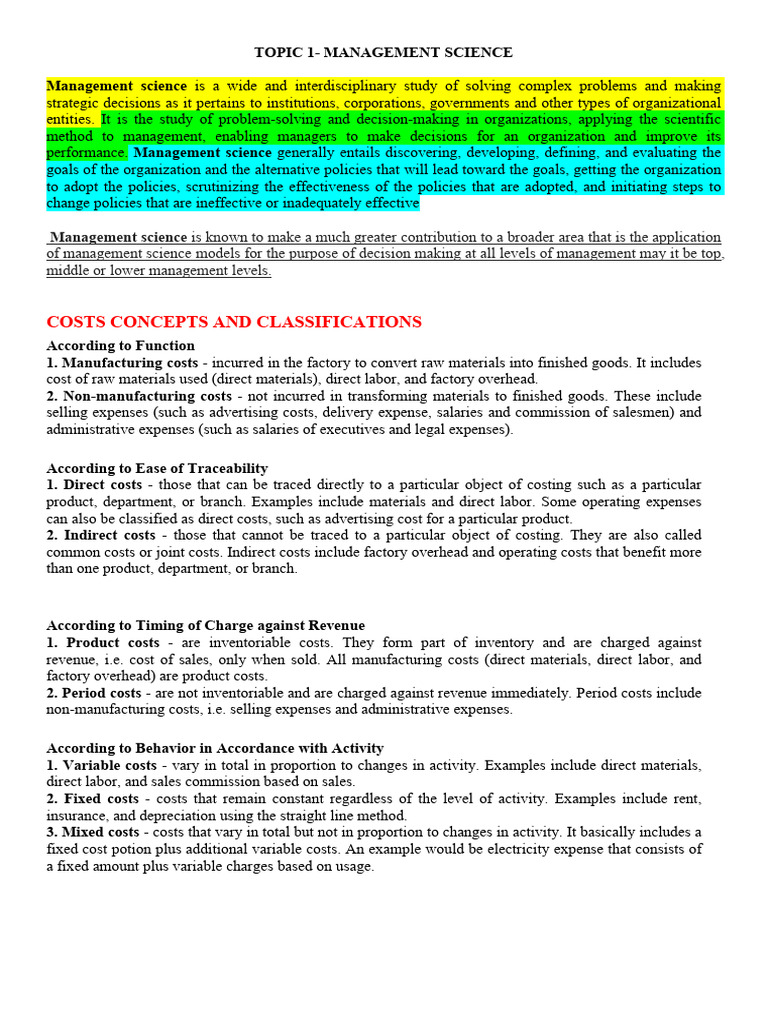 TOPIC 1- MANAGEMENT SCIENCE

Management science is a wide and interdisciplinary study of solving complex problems and making strategic decisions as it pertains to institutions, corporations, governments and other types of organizational entities. It is the study of problem-solving and decision-making in organizations, applying the scientific method to management, enabling managers to make decisions for an organization and improve its performance. Management science generally entails discovering, developing, defining, and evaluating the goals of the organization and the alternative policies that will lead toward the goals, getting the organization to adopt the policies, scrutinizing the effectiveness of the policies that are adopted, and initiating steps to change policies that are ineffective or inadequately effective

Management science is known to make a much greater contribution to a broader area that is the application of management science models for the purpose of decision making at all levels of management may it be top, middle or lower management levels.

COSTS CONCEPTS AND CLASSIFICATIONS

According to Function
1. Manufacturing costs - incurred in the factory to convert raw materials into finished goods. It includes cost of raw materials used (direct materials), direct labor, and factory overhead.
2. Non-manufacturing costs - not incurred in transforming materials to finished goods. These include selling expenses (such as advertising costs, delivery expense, salaries and commission of salesmen) and administrative expenses (such as salaries of executives and legal expenses).

According to Ease of Traceability
1. Direct costs - those that can be traced directly to a particular object of costing such as a particular product, department, or branch. Examples include materials and direct labor. Some operating expenses can also be classified as direct costs, such as advertising cost for a particular product.
2. Indirect costs - those that cannot be traced to a particular object of costing. They are also called common costs or joint costs. Indirect costs include factory overhead and operating costs that benefit more than one product, department, or branch.

According to Timing of Charge against Revenue
1. Product costs - are inventoriable costs. They form part of inventory and are charged against revenue, i.e. cost of sales, only when sold. All manufacturing costs (direct materials, direct labor, and factory overhead) are product costs.
2. Period costs - are not inventoriable and are charged against revenue immediately. Period costs include non-manufacturing costs, i.e. selling expenses and administrative expenses.

According to Behavior in Accordance with Activity
1. Variable costs - vary in total in proportion to changes in activity. Examples include direct materials, direct labor, and sales commission based on sales.
2. Fixed costs - costs that remain constant regardless of the level of activity. Examples include rent, insurance, and depreciation using the straight line method.
3. Mixed costs - costs that vary in total but not in proportion to changes in activity. It basically includes a fixed cost potion plus additional variable costs. An example would be electricity expense that consists of a fixed amount plus variable charges based on usage.